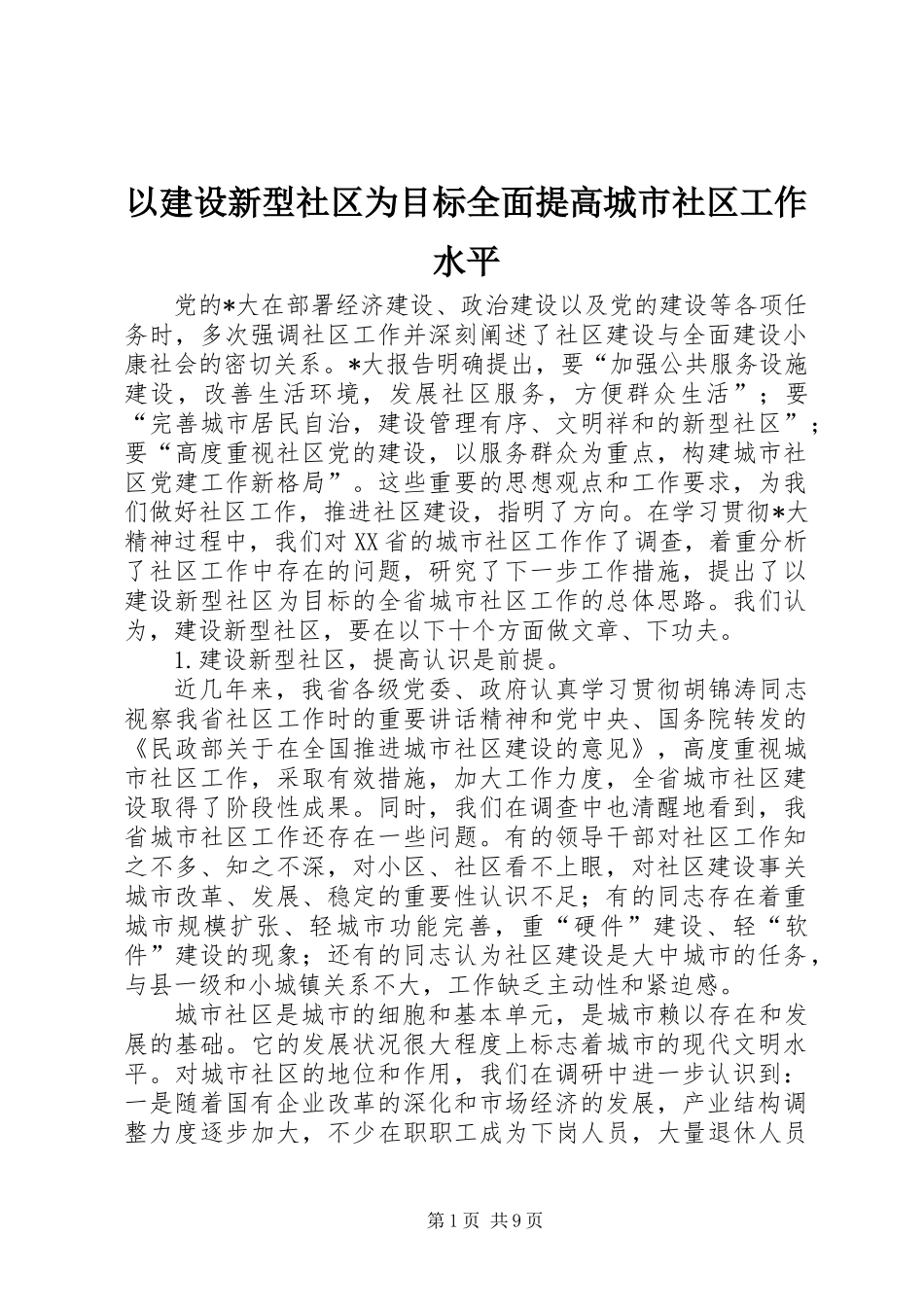 以建设新型社区为目标全面提高城市社区工作水平

党的*大在部署经济建设、政治建设以及党的建设等各项任务时，多次强调社区工作并深刻阐述了社区建设与全面建设小康社会的密切关系。*大报告明确提出，要“加强公共服务设施建设，改善生活环境，发展社区服务，方便群众生活”；要“完善城市居民自治，建设管理有序、文明祥和的新型社区”；要“高度重视社区党的建设，以服务群众为重点，构建城市社区党建工作新格局”。这些重要的思想观点和工作要求，为我们做好社区工作，推进社区建设，指明了方向。在学习贯彻*大精神过程中，我们对XX省的城市社区工作作了调查，着重分析了社区工作中存在的问题，研究了下一步工作措施，提出了以建设新型社区为目标的全省城市社区工作的总体思路。我们认为，建设新型社区，要在以下十个方面做文章、下功夫。

1.建设新型社区，提高认识是前提。

近几年来，我省各级党委、政府认真学习贯彻胡锦涛同志视察我省社区工作时的重要讲话精神和党中央、国务院转发的《民政部关于在全国推进城市社区建设的意见》，高度重视城市社区工作，采取有效措施，加大工作力度，全省城市社区建设取得了阶段性成果。同时，我们在调查中也清醒地看到，我省城市社区工作还存在一些问题。有的领导干部对社区工作知之不多、知之不深，对小区、社区看不上眼，对社区建设事关城市改革、发展、稳定的重要性认识不足；有的同志存在着重城市规模扩张、轻城市功能完善，重“硬件”建设、轻“软件”建设的现象；还有的同志认为社区建设是大中城市的任务，与县一级和小城镇关系不大，工作缺乏主动性和紧迫感。

城市社区是城市的细胞和基本单元，是城市赖以存在和发展的基础。它的发展状况很大程度上标志着城市的现代文明水平。对城市社区的地位和作用，我们在调研中进一步认识到：一是随着国有企业改革的深化和市场经济的发展，产业结构调整力度逐步加大，不少在职职工成为下岗人员，大量退休人员

第1页 共9页